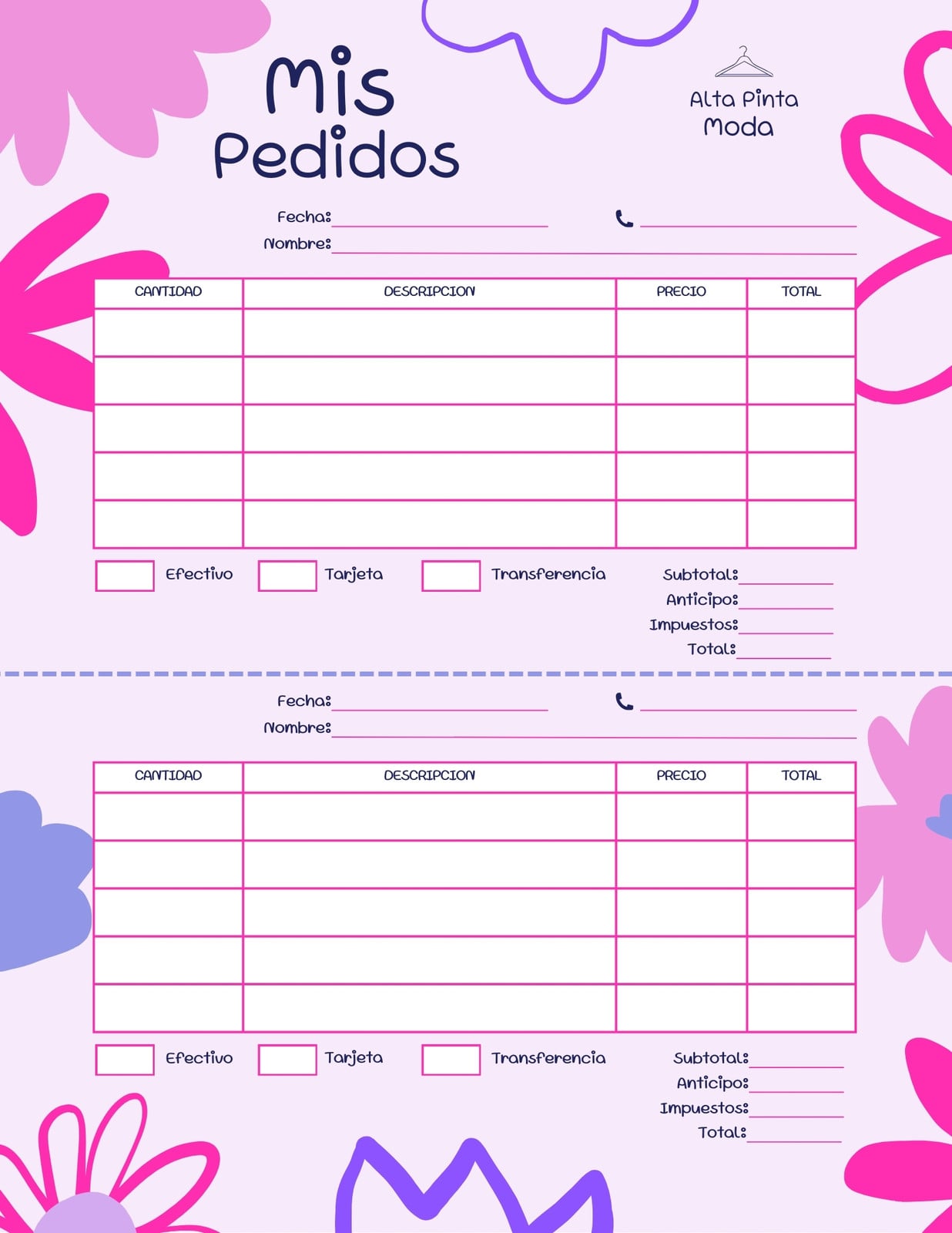 Mis Pedidos

Alta Pinta Moda

Fecha:
Nombre:

| CANTIDAD | DESCRIPCION | PRECIO | TOTAL |
|---|---|---|---|
| | | | |
| | | | |
| | | | |
| | | | |
| | | | |

Efectivo Tarjeta Transferencia

Subtotal:
Anticipo:
Impuestos:
Total:

Fecha:
Nombre:

| CANTIDAD | DESCRIPCION | PRECIO | TOTAL |
|---|---|---|---|
| | | | |
| | | | |
| | | | |
| | | | |
| | | | |

Efectivo Tarjeta Transferencia

Subtotal:
Anticipo:
Impuestos:
Total: